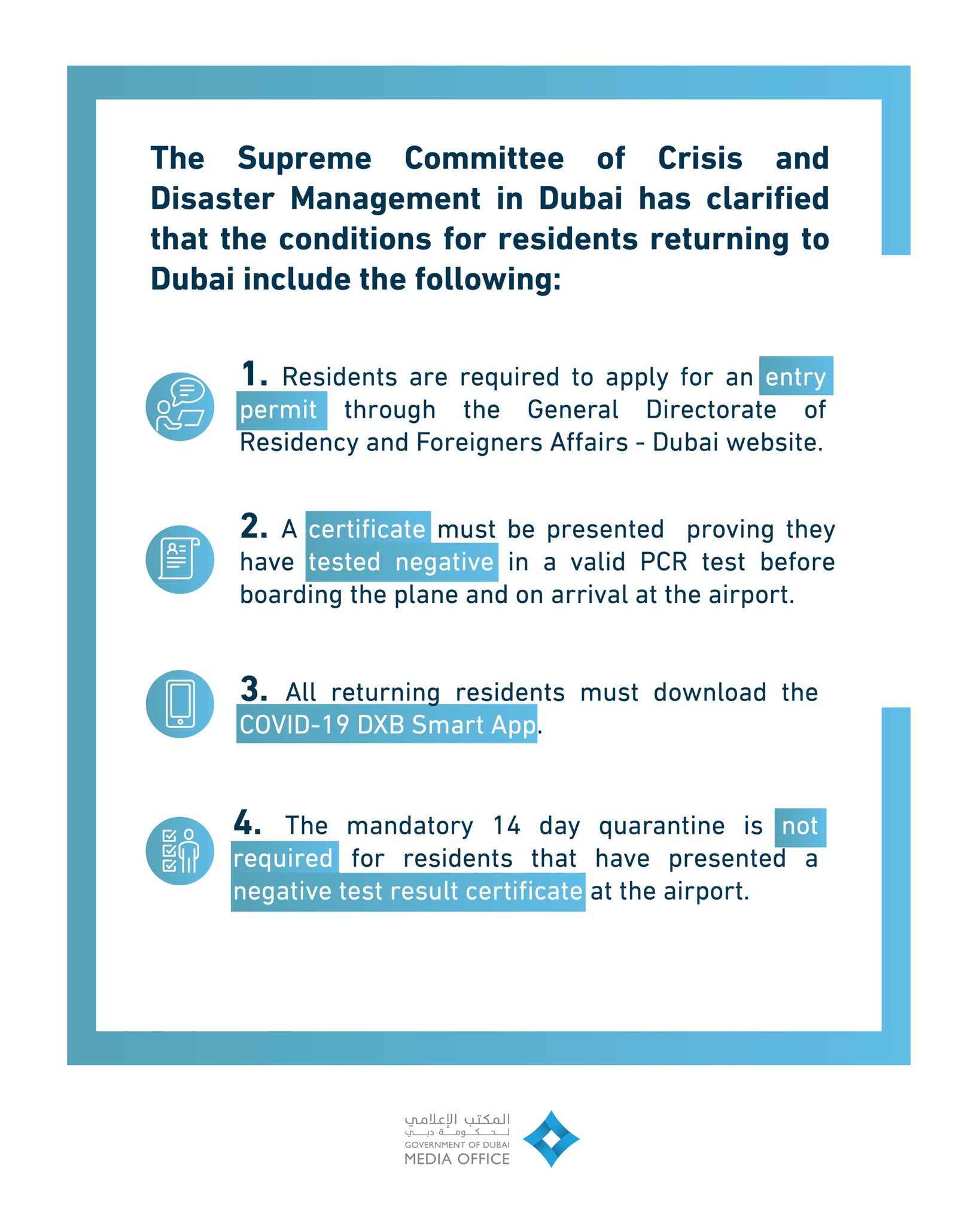 The Supreme Committee of Crisis and Disaster Management in Dubai has clarified that the conditions for residents returning to Dubai include the following:

1. Residents are required to apply for an entry permit through the General Directorate of Residency and Foreigners Affairs - Dubai website.

2. A certificate must be presented proving they have tested negative in a valid PCR test before boarding the plane and on arrival at the airport.

3. All returning residents must download the COVID-19 DXB Smart App.

4. The mandatory 14 day quarantine is not required for residents that have presented a negative test result certificate at the airport.

المكتب الإعلامي
لحكومة دبي
GOVERNMENT OF DUBAI
MEDIA OFFICE